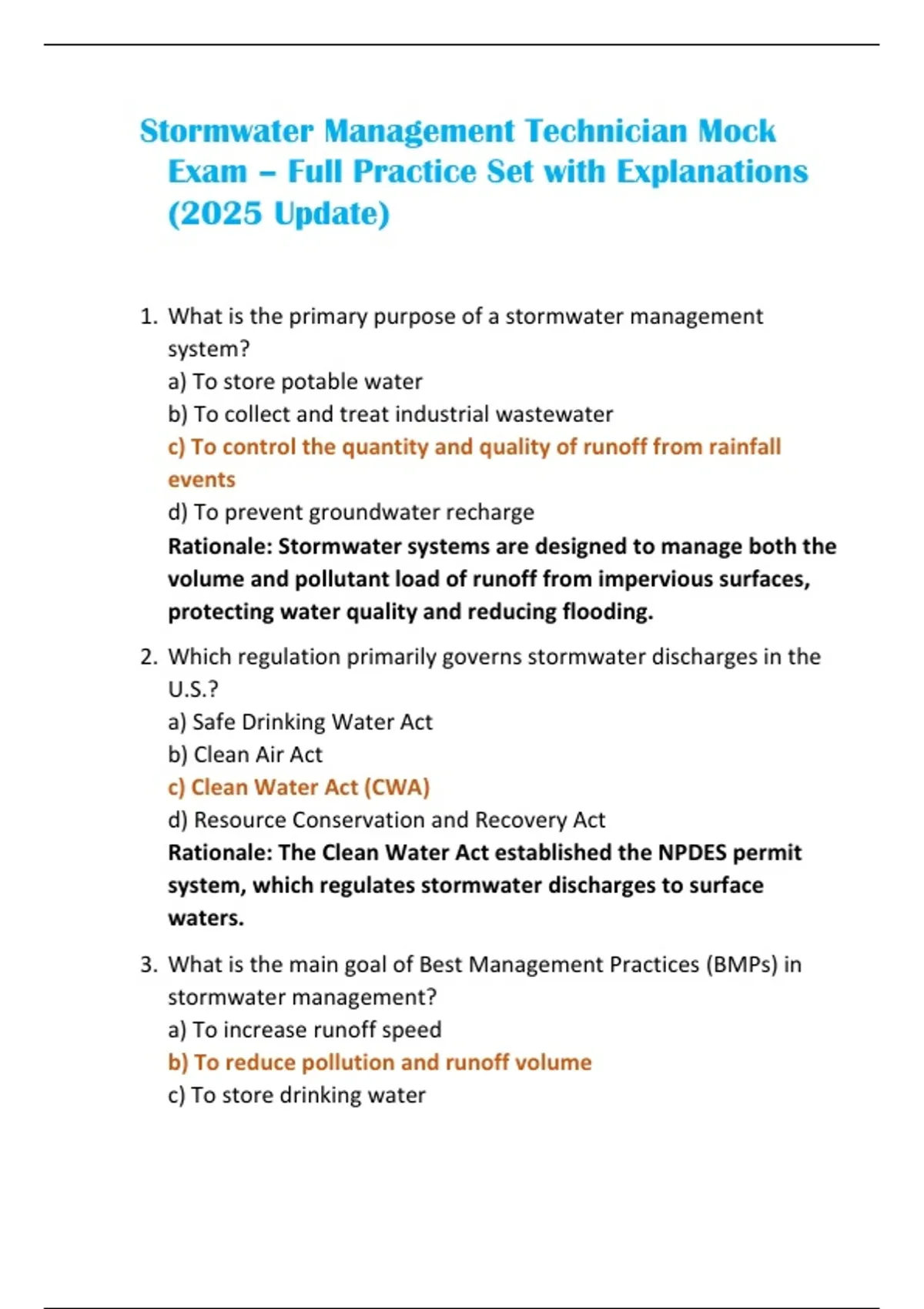 Stormwater Management Technician Mock Exam – Full Practice Set with Explanations (2025 Update)

1. What is the primary purpose of a stormwater management system?
a) To store potable water
b) To collect and treat industrial wastewater
c) To control the quantity and quality of runoff from rainfall events
d) To prevent groundwater recharge
Rationale: Stormwater systems are designed to manage both the volume and pollutant load of runoff from impervious surfaces, protecting water quality and reducing flooding.

2. Which regulation primarily governs stormwater discharges in the U.S.?
a) Safe Drinking Water Act
b) Clean Air Act
c) Clean Water Act (CWA)
d) Resource Conservation and Recovery Act
Rationale: The Clean Water Act established the NPDES permit system, which regulates stormwater discharges to surface waters.

3. What is the main goal of Best Management Practices (BMPs) in stormwater management?
a) To increase runoff speed
b) To reduce pollution and runoff volume
c) To store drinking water